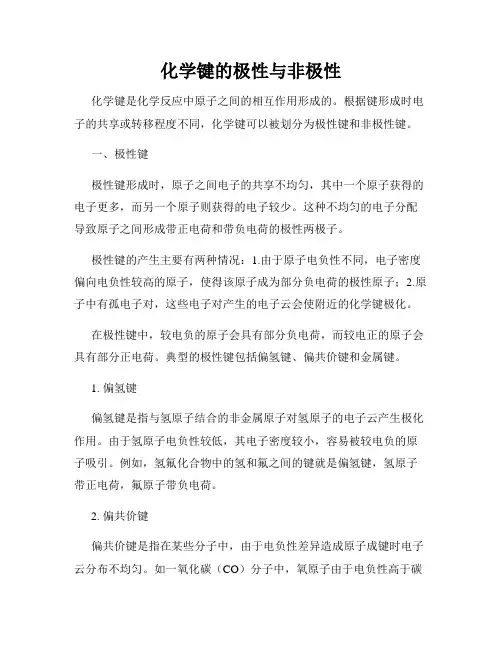 化学键的极性与非极性

化学键是化学反应中原子之间的相互作用形成的。根据键形成时电子的共享或转移程度不同，化学键可以被划分为极性键和非极性键。

一、极性键

极性键形成时，原子之间电子的共享不均匀，其中一个原子获得的电子更多，而另一个原子则获得的电子较少。这种不均匀的电子分配导致原子之间形成带正电荷和带负电荷的极性两极子。

极性键的产生主要有两种情况：1.由于原子电负性不同，电子密度偏向电负性较高的原子，使得该原子成为部分负电荷的极性原子；2.原子中有孤电子对，这些电子对产生的电子云会使附近的化学键极化。

在极性键中，较电负的原子会具有部分负电荷，而较电正的原子会具有部分正电荷。典型的极性键包括偏氢键、偏共价键和金属键。

1. 偏氢键

偏氢键是指与氢原子结合的非金属原子对氢原子的电子云产生极化作用。由于氢原子电负性较低，其电子密度较小，容易被较电负的原子吸引。例如，氢氟化合物中的氢和氟之间的键就是偏氢键，氢原子带正电荷，氟原子带负电荷。

2. 偏共价键

偏共价键是指在某些分子中，由于电负性差异造成原子成键时电子云分布不均匀。如一氧化碳（CO）分子中，氧原子由于电负性高于碳